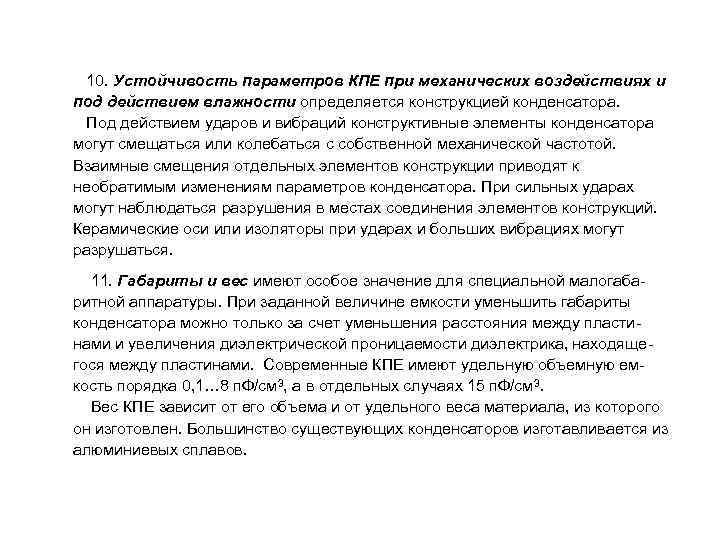 10. Устойчивость параметров КПЕ при механических воздействиях и под действием влажности определяется конструкцией конденсатора.
Под действием ударов и вибраций конструктивные элементы конденсатора могут смещаться или колебаться с собственной механической частотой. Взаимные смещения отдельных элементов конструкции приводят к необратимым изменениям параметров конденсатора. При сильных ударах могут наблюдаться разрушения в местах соединения элементов конструкций. Керамические оси или изоляторы при ударах и больших вибрациях могут разрушаться.

11. Габариты и вес имеют особое значение для специальной малогабаритной аппаратуры. При заданной величине емкости уменьшить габариты конденсатора можно только за счет уменьшения расстояния между пластинами и увеличения диэлектрической проницаемости диэлектрика, находящегося между пластинами. Современные КПЕ имеют удельную объемную емкость порядка 0,1…8 пФ/см³, а в отдельных случаях 15 пФ/см³.
Вес КПЕ зависит от его объема и от удельного веса материала, из которого он изготовлен. Большинство существующих конденсаторов изготавливается из алюминиевых сплавов.